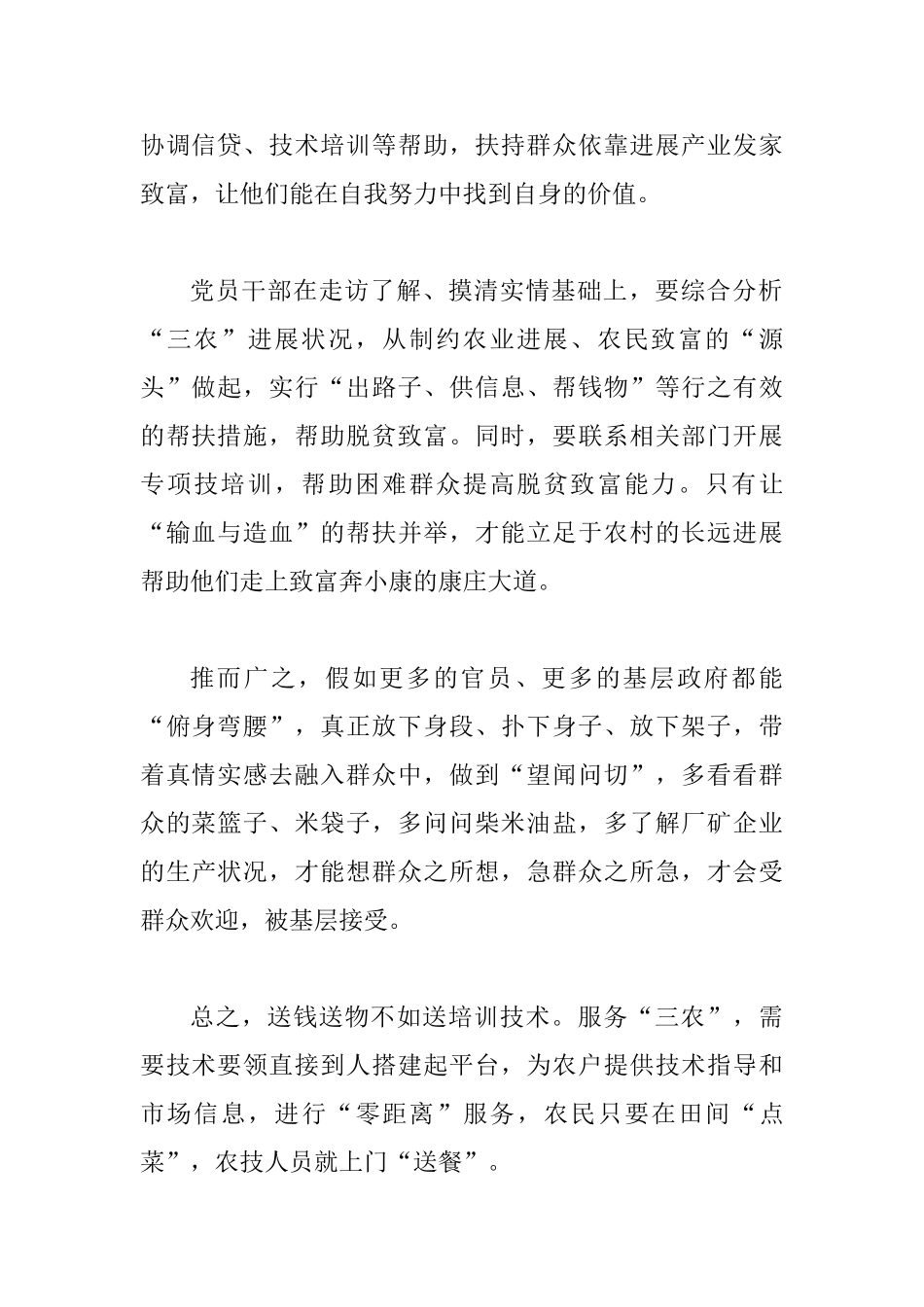 协调信贷、技术培训等帮助，扶持群众依靠进展产业发家致富，让他们能在自我努力中找到自身的价值。

党员干部在走访了解、摸清实情基础上，要综合分析“三农”进展状况，从制约农业进展、农民致富的“源头”做起，实行“出路子、供信息、帮钱物”等行之有效的帮扶措施，帮助脱贫致富。同时，要联系相关部门开展专项技培训，帮助困难群众提高脱贫致富能力。只有让“输血与造血”的帮扶并举，才能立足于农村的长远进展帮助他们走上致富奔小康的康庄大道。

推而广之，假如更多的官员、更多的基层政府都能“俯身弯腰”，真正放下身段、扑下身子、放下架子，带着真情实感去融入群众中，做到“望闻问切”，多看看群众的菜篮子、米袋子，多问问柴米油盐，多了解厂矿企业的生产状况，才能想群众之所想，急群众之所急，才会受群众欢迎，被基层接受。

总之，送钱送物不如送培训技术。服务“三农”，需要技术要领直接到人搭建起平台，为农户提供技术指导和市场信息，进行“零距离”服务，农民只要在田间“点菜”，农技人员就上门“送餐”。